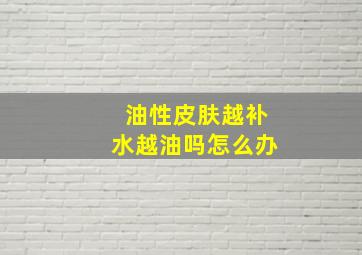 油性皮肤越补水越油吗怎么办